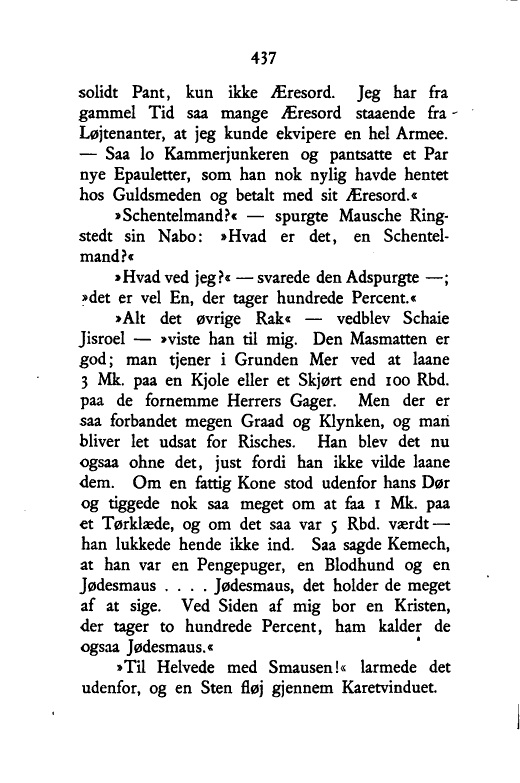 437

solidt Pant, kun ikke Æresord. Jeg har fra gammel Tid saa mange Æresord staaende fra Løjtenanter, at jeg kunde ekvipere en hel Armee. — Saa lo Kammerjunkeren og pantsatte et Par nye Epauletter, som han nok nylig havde hentet hos Guldsmeden og betalt med sit Æresord.«

»Schentelmand?« — spurgte Mausche Ringstedt sin Nabo: »Hvad er det, en Schentelmand?«

»Hvad ved jeg?« — svarede den Adspurgte —; »det er vel En, der tager hundrede Percent.«

»Alt det øvrige Rak« — vedblev Schaie Jisroel — »viste han til mig. Den Masmatten er god; man tjener i Grunden Mer ved at laane 3 Mk. paa en Kjole eller et Skjørt end 100 Rbd. paa de fornemme Herrers Gager. Men der er saa forbandet megen Graad og Klynken, og man bliver let udsat for Risches. Han blev det nu ogsaa ohne det, just fordi han ikke vilde laane dem. Om en fattig Kone stod udenfor hans Dør og tiggede nok saa meget om at faa 1 Mk. paa et Tørklæde, og om det saa var 5 Rbd. værdt — han lukkede hende ikke ind. Saa sagde Kemech, at han var en Pengepuger, en Blodhund og en Jødesmaus . . . . Jødesmaus, det holder de meget af at sige. Ved Siden af mig bor en Kristen, der tager to hundrede Percent, ham kalder de ogsaa Jødesmaus.«

»Til Helvede med Smausen!« larmede det udenfor, og en Sten fløj gjennem Karetvinduet.